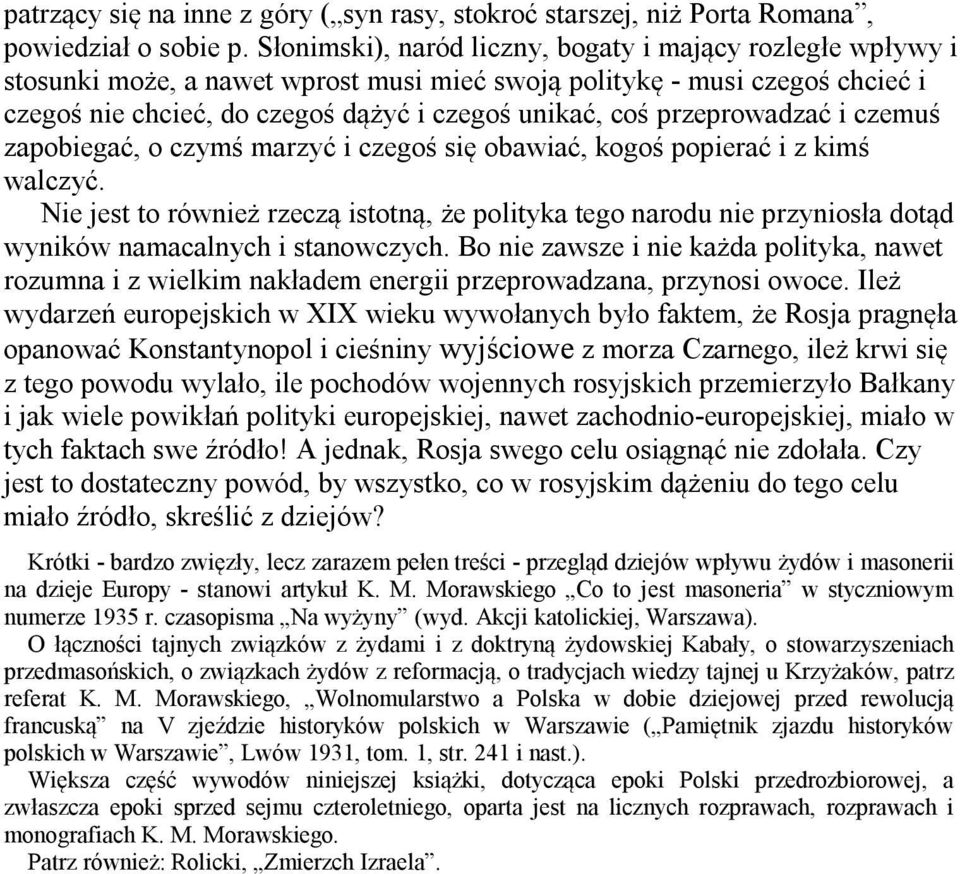 patrzący się na inne z góry („syn rasy, stokroć starszej, niż Porta Romana”, powiedział o sobie p. Słonimski), naród liczny, bogaty i mający rozległe wpływy i stosunki może, a nawet wprost musi mieć swoją politykę - musi czegoś chcieć i czegoś nie chcieć, do czegoś dążyć i czegoś unikać, coś przeprowadzać i czemuś zapobiegać, o czymś marzyć i czegoś się obawiać, kogoś popierać i z kimś walczyć.

Nie jest to również rzeczą istotną, że polityka tego narodu nie przyniosła dotąd wyników namacalnych i stanowczych. Bo nie zawsze i nie każda polityka, nawet rozumna i z wielkim nakładem energii przeprowadzana, przynosi owoce. Ileż wydarzeń europejskich w XIX wieku wywołanych było faktem, że Rosja pragnęła opanować Konstantynopol i cieśniny wyjściowe z morza Czarnego, ileż krwi się z tego powodu wylało, ile pochodów wojennych rosyjskich przemierzyło Bałkany i jak wiele powikłań polityki europejskiej, nawet zachodnio-europejskiej, miało w tych faktach swe źródło! A jednak, Rosja swego celu osiągnąć nie zdołała. Czy jest to dostateczny powód, by wszystko, co w rosyjskim dążeniu do tego celu miało źródło, skreślić z dziejów?

Krótki - bardzo zwięzły, lecz zarazem pełen treści - przegląd dziejów wpływu żydów i masonerii na dzieje Europy - stanowi artykuł K. M. Morawskiego „Co to jest masoneria” w styczniowym numerze 1935 r. czasopisma „Na wyżyny” (wyd. Akcji katolickiej, Warszawa).

O łączności tajnych związków z żydami i z doktryną żydowskiej Kabały, o stowarzyszeniach przedmasońskich, o związkach żydów z reformacją, o tradycjach wiedzy tajnej u Krzyżaków, patrz referat K. M. Morawskiego, „Wolnomularstwo a Polska w dobie dziejowej przed rewolucją francuską” na V zjeździe historyków polskich w Warszawie („Pamiętnik zjazdu historyków polskich w Warszawie”, Lwów 1931, tom. 1, str. 241 i nast.).

Większa część wywodów niniejszej książki, dotycząca epoki Polski przedrozbiorowej, a zwłaszcza epoki sprzed sejmu czteroletniego, oparta jest na licznych rozprawach, rozprawach i monografiach K. M. Morawskiego.

Patrz również: Rolicki, „Zmierzch Izraela”.